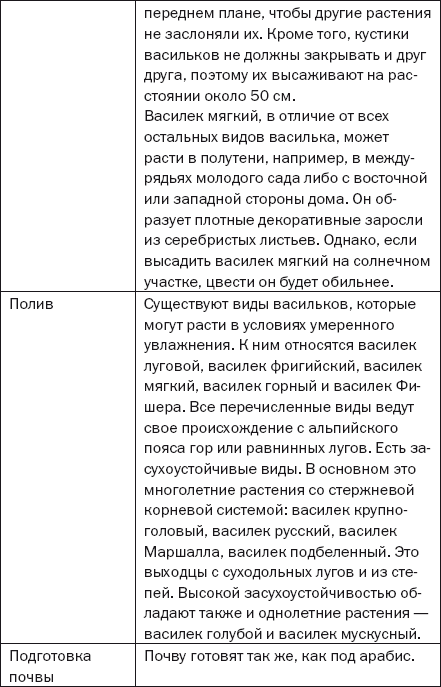 | | |
|---|---|
| | переднем плане, чтобы другие растения не заслоняли их. Кроме того, кустики васильков не должны закрывать и друг друга, поэтому их высаживают на расстоянии около 50 см. Василек мягкий, в отличие от всех остальных видов василька, может расти в полутени, например, в междурядьях молодого сада либо с восточной или западной стороны дома. Он образует плотные декоративные заросли из серебристых листьев. Однако, если высадить василек мягкий на солнечном участке, цвести он будет обильнее. |
| Полив | Существуют виды васильков, которые могут расти в условиях умеренного увлажнения. К ним относятся василек луговой, василек фригийский, василек мягкий, василек горный и василек Фишера. Все перечисленные виды ведут свое происхождение с альпийского пояса гор или равнинных лугов. Есть засухоустойчивые виды. В основном это многолетние растения со стержневой корневой системой: василек крупноголовый, василек русский, василек Маршалла, василек подбеленный. Это выходцы с суходольных лугов и из степей. Высокой засухоустойчивостью обладают также и однолетние растения — василек голубой и василек мускусный. |
| Подготовка почвы | Почву готовят так же, как под арабис. |